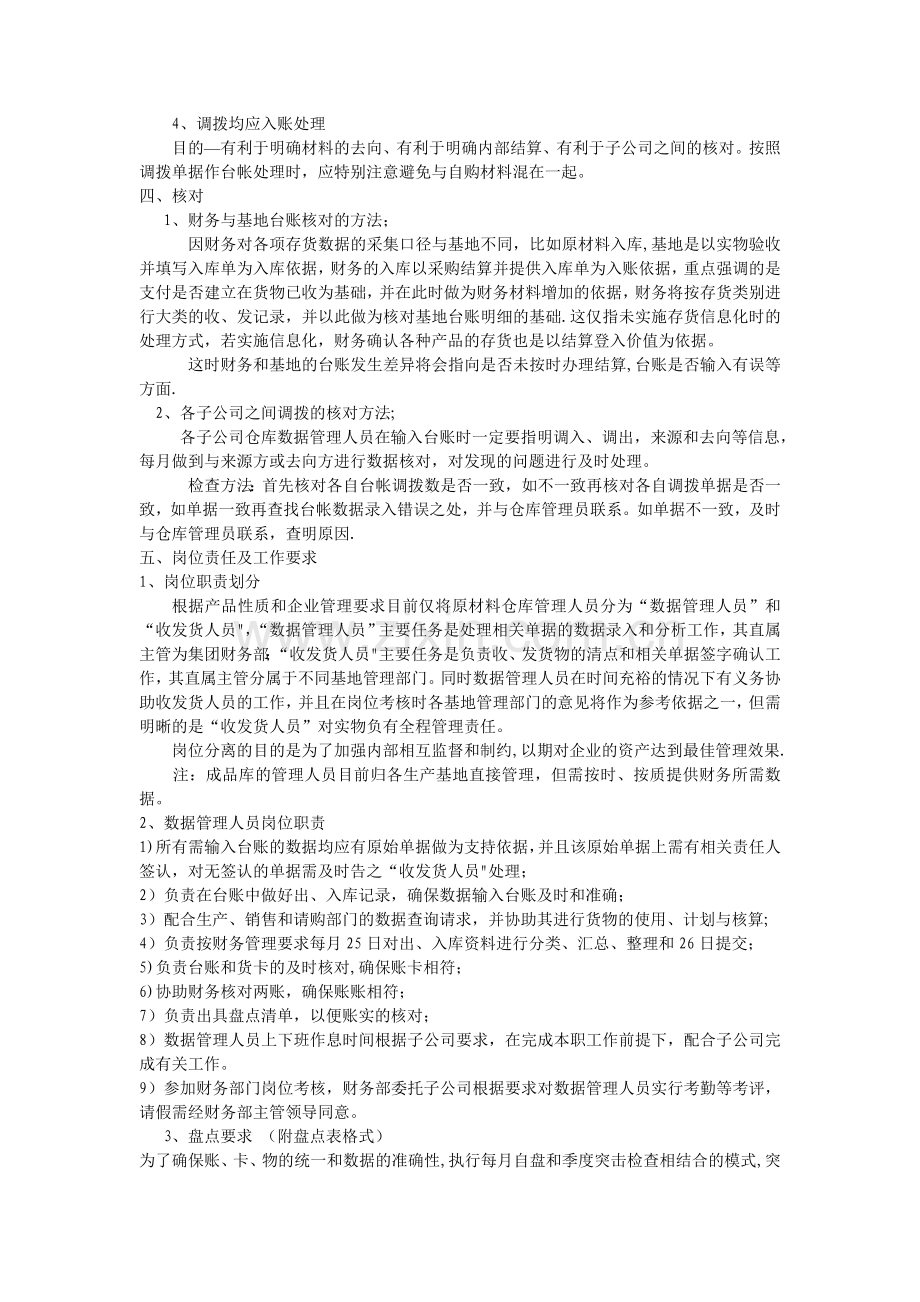 4、调拨均应入账处理

目的—有利于明确材料的去向、有利于明确内部结算、有利于子公司之间的核对。按照调拨单据作台帐处理时，应特别注意避免与自购材料混在一起。

四、核对

1、财务与基地台账核对的方法；

因财务对各项存货数据的采集口径与基地不同，比如原材料入库,基地是以实物验收并填写入库单为入库依据，财务的入库以采购结算并提供入库单为入账依据，重点强调的是支付是否建立在货物已收为基础，并在此时做为财务材料增加的依据，财务将按存货类别进行大类的收、发记录，并以此做为核对基地台账明细的基础.这仅指未实施存货信息化时的处理方式，若实施信息化，财务确认各种产品的存货也是以结算登入价值为依据。

这时财务和基地的台账发生差异将会指向是否未按时办理结算,台账是否输入有误等方面.

2、各子公司之间调拨的核对方法;

各子公司仓库数据管理人员在输入台账时一定要指明调入、调出，来源和去向等信息，每月做到与来源方或去向方进行数据核对，对发现的问题进行及时处理。

检查方法:首先核对各自台帐调拨数是否一致，如不一致再核对各自调拨单据是否一致，如单据一致再查找台帐数据录入错误之处，并与仓库管理员联系。如单据不一致，及时与仓库管理员联系，查明原因.

五、岗位责任及工作要求

1、岗位职责划分

根据产品性质和企业管理要求目前仅将原材料仓库管理人员分为“数据管理人员”和“收发货人员",“数据管理人员”主要任务是处理相关单据的数据录入和分析工作，其直属主管为集团财务部;“收发货人员"主要任务是负责收、发货物的清点和相关单据签字确认工作，其直属主管分属于不同基地管理部门。同时数据管理人员在时间充裕的情况下有义务协助收发货人员的工作，并且在岗位考核时各基地管理部门的意见将作为参考依据之一，但需明晰的是“收发货人员”对实物负有全程管理责任。

岗位分离的目的是为了加强内部相互监督和制约,以期对企业的资产达到最佳管理效果.

注：成品库的管理人员目前归各生产基地直接管理，但需按时、按质提供财务所需数据。

2、数据管理人员岗位职责

1)所有需输入台账的数据均应有原始单据做为支持依据,并且该原始单据上需有相关责任人签认，对无签认的单据需及时告之“收发货人员"处理；

2）负责在台账中做好出、入库记录，确保数据输入台账及时和准确；

3）配合生产、销售和请购部门的数据查询请求，并协助其进行货物的使用、计划与核算;

4）负责按财务管理要求每月25日对出、入库资料进行分类、汇总、整理和26日提交；

5)负责台账和货卡的及时核对,确保账卡相符；

6)协助财务核对两账，确保账账相符；

7）负责出具盘点清单，以便账实的核对；

8）数据管理人员上下班作息时间根据子公司要求，在完成本职工作前提下，配合子公司完成有关工作。

9）参加财务部门岗位考核，财务部委托子公司根据要求对数据管理人员实行考勤等考评，请假需经财务部主管领导同意。

3、盘点要求 （附盘点表格式）

为了确保账、卡、物的统一和数据的准确性,执行每月自盘和季度突击检查相结合的模式,突